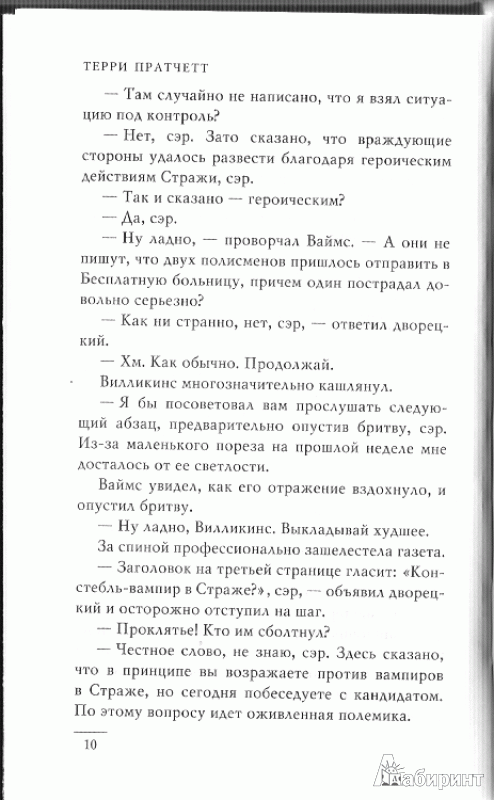 ТЕРРИ ПРАТЧЕТТ

— Там случайно не написано, что я взял ситуацию под контроль?

— Нет, сэр. Зато сказано, что враждующие стороны удалось развести благодаря героическим действиям Стражи, сэр.

— Так и сказано — героическим?

— Да, сэр.

— Ну ладно, — проворчал Ваймс. — А они не пишут, что двух полисменов пришлось отправить в Бесплатную больницу, причем один пострадал довольно серьезно?

— Как ни странно, нет, сэр, — ответил дворецкий.

— Хм. Как обычно. Продолжай.

Вилликинс многозначительно кашлянул.

— Я бы посоветовал вам прослушать следующий абзац, предварительно опустив бритву, сэр. Из-за маленького пореза на прошлой неделе мне досталось от ее светлости.

Ваймс увидел, как его отражение вздохнуло, и опустил бритву.

— Ну ладно, Вилликинс. Выкладывай худшее.

За спиной профессионально зашелестела газета.

— Заголовок на третьей странице гласит: «Констебль-вампир в Страже?», сэр, — объявил дворецкий и осторожно отступил на шаг.

— Проклятье! Кто им сболтнул?

— Честное слово, не знаю, сэр. Здесь сказано, что в принципе вы возражаете против вампиров в Страже, но сегодня побеседуете с кандидатом. По этому вопросу идет оживленная полемика.

10

Лабиринт